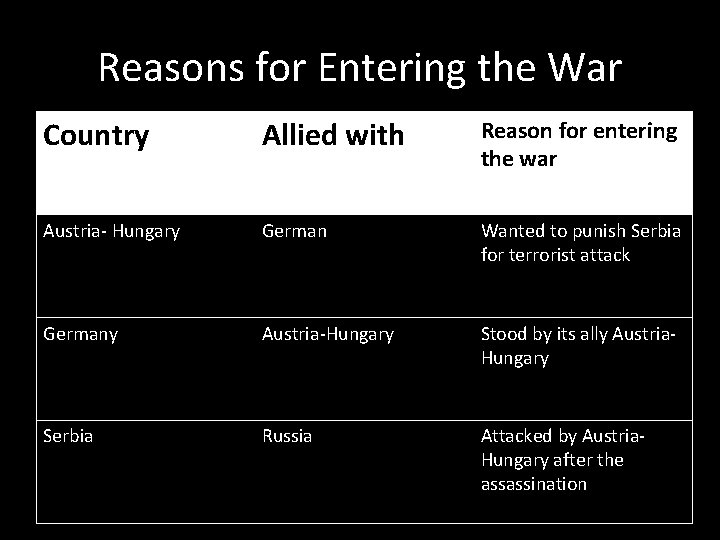 Reasons for Entering the War

| Country | Allied with | Reason for entering the war |
|---|---|---|
| Austria- Hungary | German | Wanted to punish Serbia for terrorist attack |
| Germany | Austria-Hungary | Stood by its ally Austria-Hungary |
| Serbia | Russia | Attacked by Austria-Hungary after the assassination |